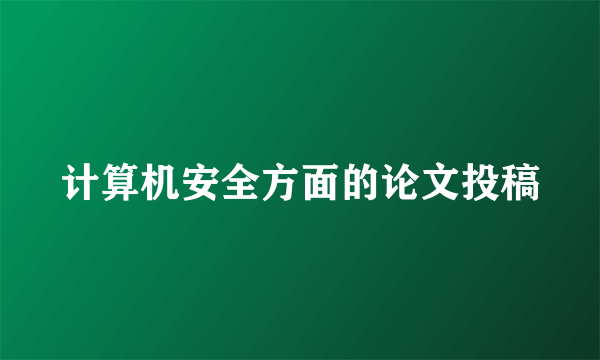 计算机安全方面的论文投稿